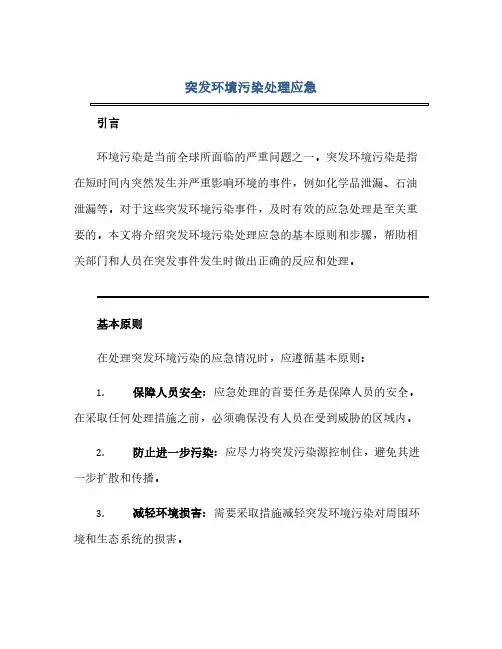 突发环境污染处理应急

引言

环境污染是当前全球所面临的严重问题之一。突发环境污染是指在短时间内突然发生并严重影响环境的事件，例如化学品泄漏、石油泄漏等。对于这些突发环境污染事件，及时有效的应急处理是至关重要的。本文将介绍突发环境污染处理应急的基本原则和步骤，帮助相关部门和人员在突发事件发生时做出正确的反应和处理。

基本原则

在处理突发环境污染的应急情况时，应遵循基本原则：

1. 保障人员安全：应急处理的首要任务是保障人员的安全。在采取任何处理措施之前，必须确保没有人员在受到威胁的区域内。

2. 防止进一步污染：应尽力将突发污染源控制住，避免其进一步扩散和传播。

3. 减轻环境损害：需要采取措施减轻突发环境污染对周围环境和生态系统的损害。